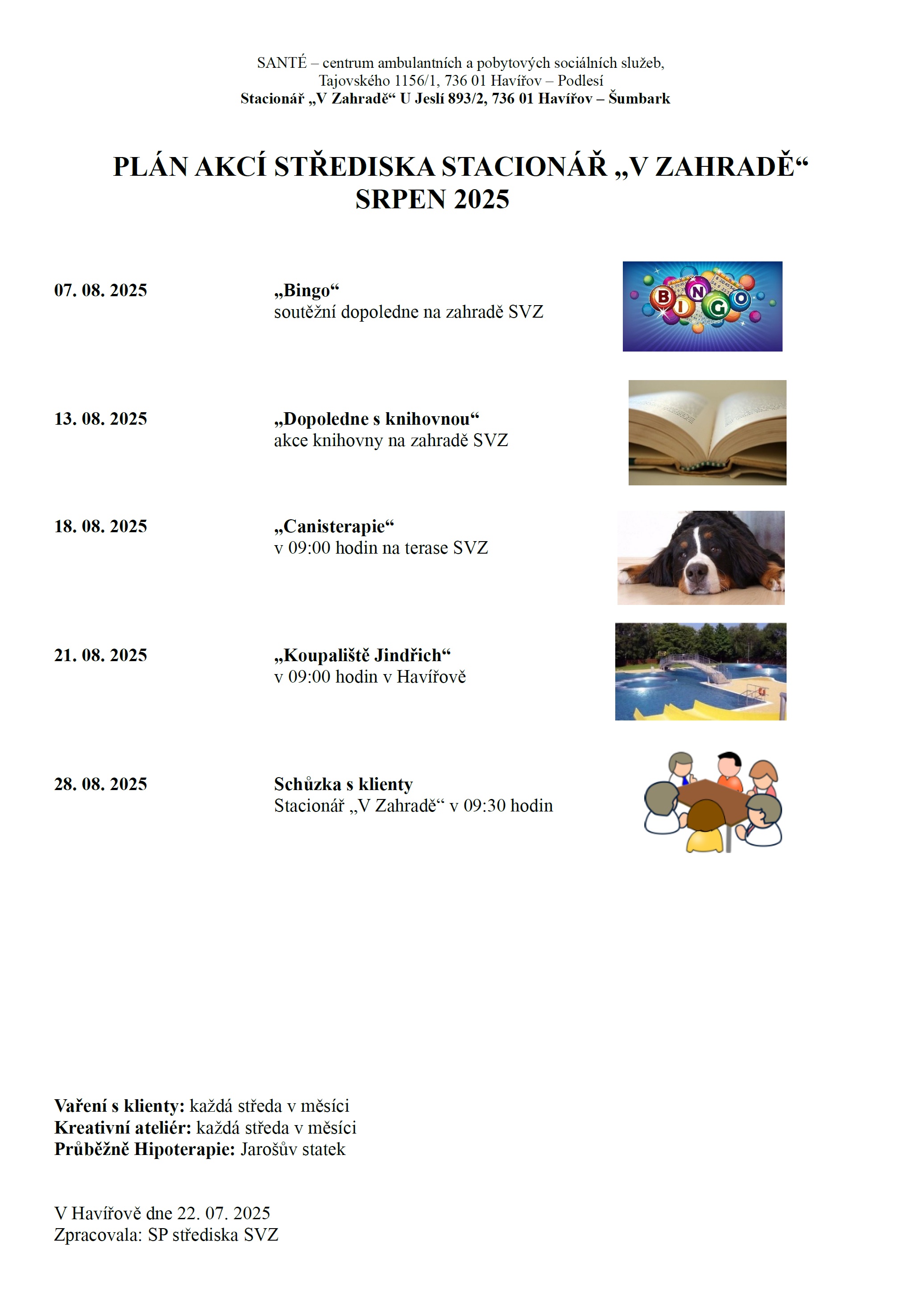 SANTÉ – centrum ambulantních a pobytových sociálních služeb,
Tajovského 1156/1, 736 01 Havířov – Podlesí
Stacionář „V Zahradě“ U Jeslí 893/2, 736 01 Havířov – Šumbark

PLÁN AKCÍ STŘEDISKA STACIONÁŘ „V ZAHRADĚ“
SRPEN 2025

07. 08. 2025

„Bingo“
soutěžní dopoledne na zahradě SVZ

BINGO

13. 08. 2025

„Dopoledne s knihovnou“
akce knihovny na zahradě SVZ

18. 08. 2025

„Canisterapie“
v 09:00 hodin na terase SVZ

21. 08. 2025

„Koupaliště Jindřich“
v 09:00 hodin v Havířově

28. 08. 2025

Schůzka s klienty
Stacionář „V Zahradě“ v 09:30 hodin

Vaření s klienty: každá středa v měsíci
Kreativní ateliér: každá středa v měsíci
Průběžně Hipoterapie: Jarošův statek

V Havířově dne 22. 07. 2025
Zpracovala: SP střediska SVZ